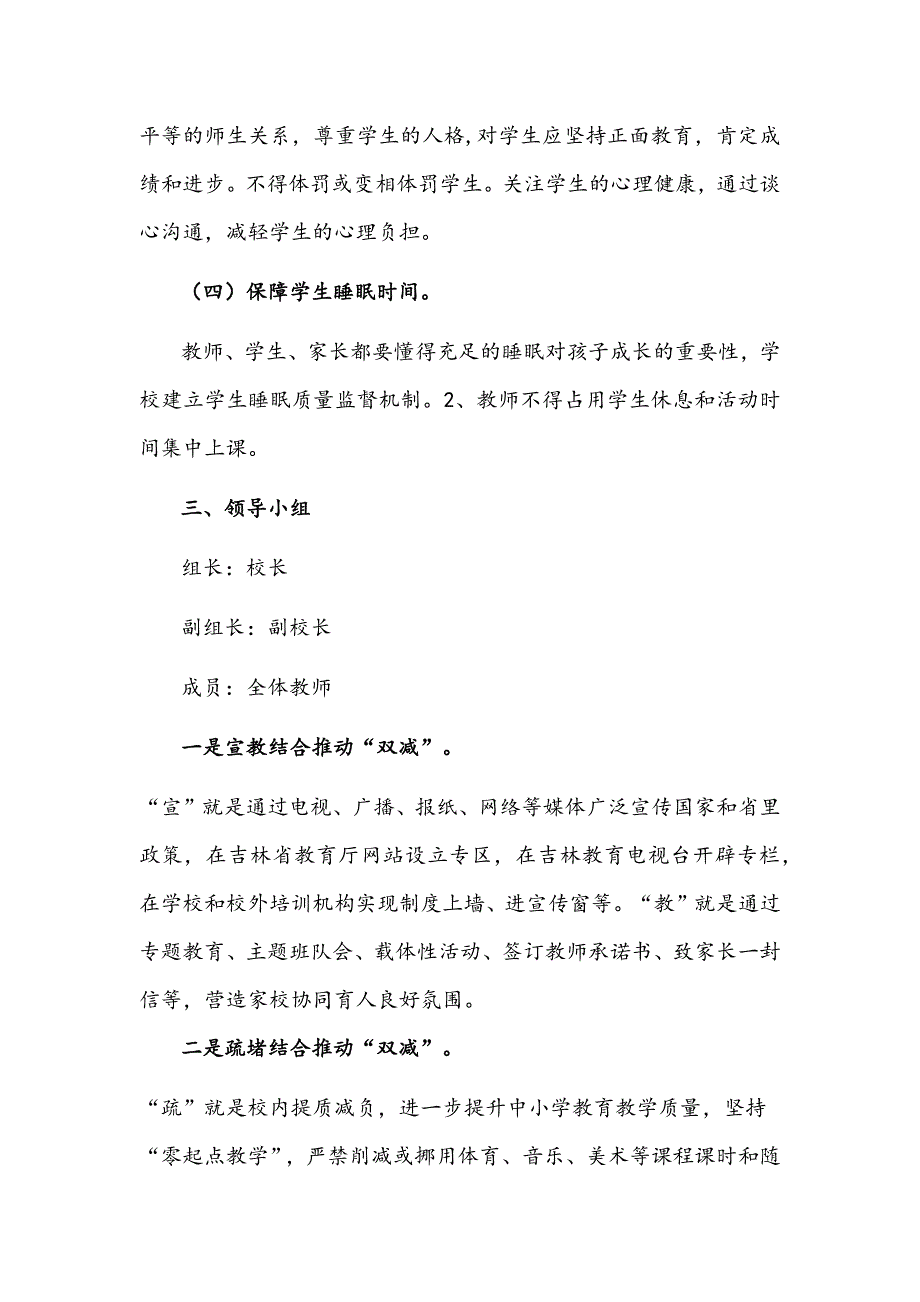 平等的师生关系，尊重学生的人格，对学生应坚持正面教育，肯定成绩和进步。不得体罚或变相体罚学生。关注学生的心理健康，通过谈心沟通，减轻学生的心理负担。

（四）保障学生睡眠时间。

教师、学生、家长都要懂得充足的睡眠对孩子成长的重要性，学校建立学生睡眠质量监督机制。2、教师不得占用学生休息和活动时间集中上课。

三、领导小组

组长：校长

副组长：副校长

成员：全体教师

一是宣教结合推动“双减”。

“宣”就是通过电视、广播、报纸、网络等媒体广泛宣传国家和省里政策，在吉林省教育厅网站设立专区，在吉林教育电视台开辟专栏，在学校和校外培训机构实现制度上墙、进宣传窗等。“教”就是通过专题教育、主题班队会、载体性活动、签订教师承诺书、致家长一封信等，营造家校协同育人良好氛围。

二是疏堵结合推动“双减”。

“疏”就是校内提质减负，进一步提升中小学教育教学质量，坚持“零起点教学”，严禁削减或挪用体育、音乐、美术等课程课时和随